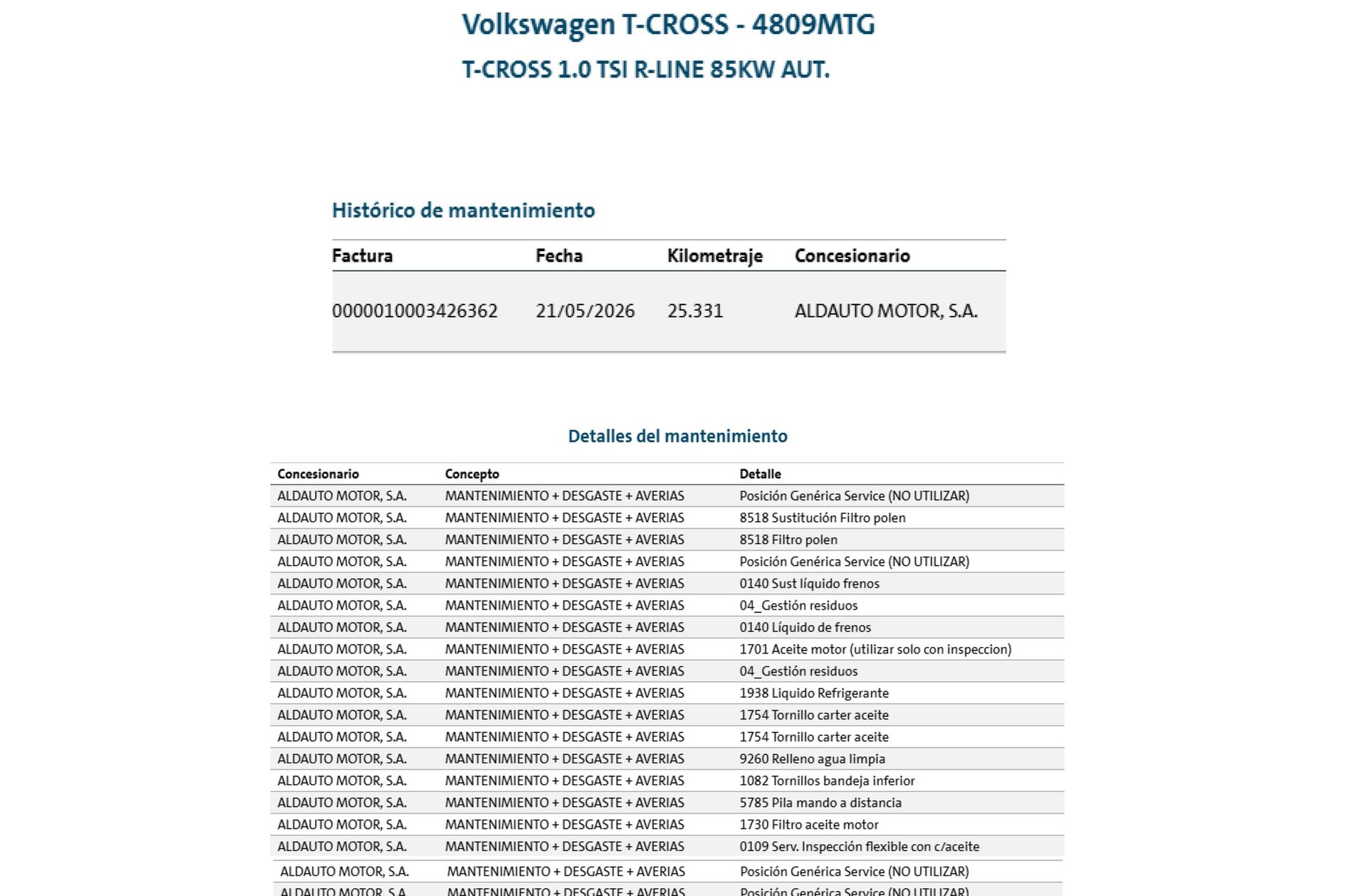 Volkswagen T-CROSS - 4809MTG

T-CROSS 1.0 TSI R-LINE 85KW AUT.

Histórico de mantenimiento

| Factura | Fecha | Kilometraje | Concesionario |
|---|---|---|---|
| 0000010003426362 | 21/05/2026 | 25.331 | ALDAUTO MOTOR, S.A. |

Detalles del mantenimiento

| Concesionario | Concepto | Detalle |
|---|---|---|
| ALDAUTO MOTOR, S.A. | MANTENIMIENTO + DESGASTE + AVERIAS | Posición Genérica Service (NO UTILIZAR) |
| ALDAUTO MOTOR, S.A. | MANTENIMIENTO + DESGASTE + AVERIAS | 8518 Sustitución Filtro polen |
| ALDAUTO MOTOR, S.A. | MANTENIMIENTO + DESGASTE + AVERIAS | 8518 Filtro polen |
| ALDAUTO MOTOR, S.A. | MANTENIMIENTO + DESGASTE + AVERIAS | Posición Genérica Service (NO UTILIZAR) |
| ALDAUTO MOTOR, S.A. | MANTENIMIENTO + DESGASTE + AVERIAS | 0140 Sust líquido frenos |
| ALDAUTO MOTOR, S.A. | MANTENIMIENTO + DESGASTE + AVERIAS | 04_Gestión residuos |
| ALDAUTO MOTOR, S.A. | MANTENIMIENTO + DESGASTE + AVERIAS | 0140 Líquido de frenos |
| ALDAUTO MOTOR, S.A. | MANTENIMIENTO + DESGASTE + AVERIAS | 1701 Aceite motor (utilizar solo con inspeccion) |
| ALDAUTO MOTOR, S.A. | MANTENIMIENTO + DESGASTE + AVERIAS | 04_Gestión residuos |
| ALDAUTO MOTOR, S.A. | MANTENIMIENTO + DESGASTE + AVERIAS | 1938 Liquido Refrigerante |
| ALDAUTO MOTOR, S.A. | MANTENIMIENTO + DESGASTE + AVERIAS | 1754 Tornillo carter aceite |
| ALDAUTO MOTOR, S.A. | MANTENIMIENTO + DESGASTE + AVERIAS | 1754 Tornillo carter aceite |
| ALDAUTO MOTOR, S.A. | MANTENIMIENTO + DESGASTE + AVERIAS | 9260 Relleno agua limpia |
| ALDAUTO MOTOR, S.A. | MANTENIMIENTO + DESGASTE + AVERIAS | 1082 Tornillos bandeja inferior |
| ALDAUTO MOTOR, S.A. | MANTENIMIENTO + DESGASTE + AVERIAS | 5785 Pila mando a distancia |
| ALDAUTO MOTOR, S.A. | MANTENIMIENTO + DESGASTE + AVERIAS | 1730 Filtro aceite motor |
| ALDAUTO MOTOR, S.A. | MANTENIMIENTO + DESGASTE + AVERIAS | 0109 Serv. Inspección flexible con c/aceite |
| ALDAUTO MOTOR, S.A. | MANTENIMIENTO + DESGASTE + AVERIAS | Posición Genérica Service (NO UTILIZAR) |
| ALDAUTO MOTOR, S.A. | MANTENIMIENTO + DESGASTE + AVERIAS | Posición Genérica Service (NO UTILIZAR) |